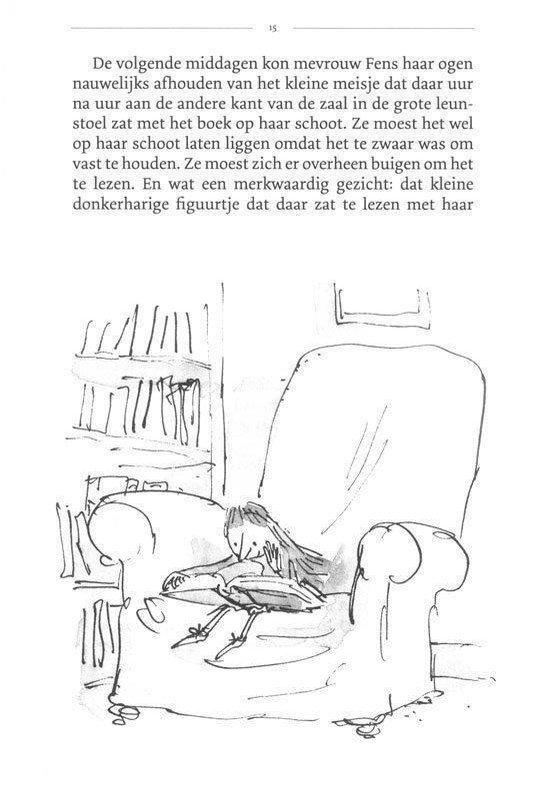 15

De volgende middagen kon mevrouw Fens haar ogen nauwelijks afhouden van het kleine meisje dat daar uur na uur aan de andere kant van de zaal in de grote leunstoel zat met het boek op haar schoot. Ze moest het wel op haar schoot laten liggen omdat het te zwaar was om vast te houden. Ze moest zich er overheen buigen om het te lezen. En wat een merkwaardig gezicht: dat kleine donkerharige figuurtje dat daar zat te lezen met haar